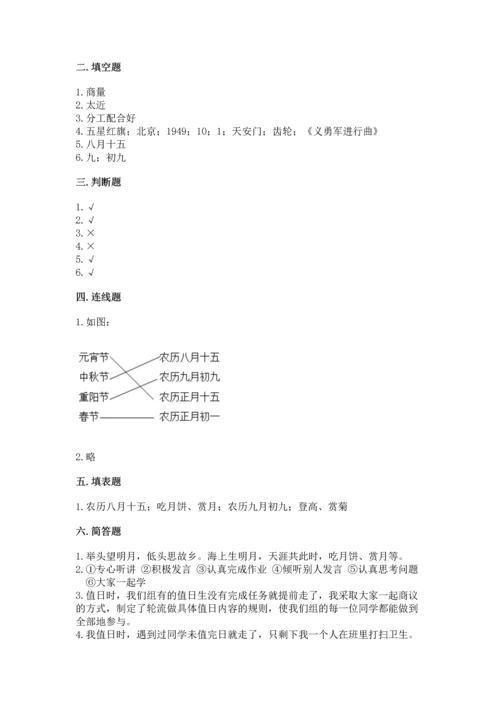 二. 填空题

1. 商量
2. 太近
3. 分工配合好
4. 五星红旗；北京；1949；10；1；天安门；齿轮；《义勇军进行曲》
5. 八月十五
6. 九；初九

三. 判断题

1. √
2. √
3. ×
4. ×
5. √
6. √

四. 连线题

1. 如图：

元宵节
中秋节
重阳节
春节

农历八月十五
农历九月初九
农历正月十五
农历正月初一

2. 略

五. 填表题

1. 农历八月十五；吃月饼、赏月；农历九月初九；登高、赏菊

六. 简答题

1. 举头望明月，低头思故乡。海上生明月，天涯共此时，吃月饼、赏月等。
2. ①专心听讲 ②积极发言 ③认真完成作业 ④倾听别人发言 ⑤认真思考问题 ⑥大家一起学
3. 值日时，我们组有的值日生没有完成任务就提前走了，我采取大家一起商议的方式，制定了轮流做具体值日内容的规则，使我们组的每一位同学都能做到全部地参与。
4. 我值日时，遇到过同学未值完日就走了，只剩下我一个人在班里打扫卫生。